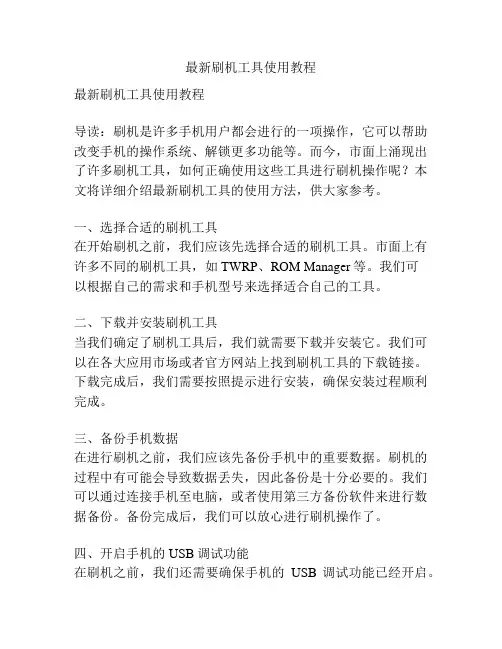 最新刷机工具使用教程

最新刷机工具使用教程

导读：刷机是许多手机用户都会进行的一项操作，它可以帮助改变手机的操作系统、解锁更多功能等。而今，市面上涌现出了许多刷机工具，如何正确使用这些工具进行刷机操作呢？本文将详细介绍最新刷机工具的使用方法，供大家参考。

一、选择合适的刷机工具
在开始刷机之前，我们应该先选择合适的刷机工具。市面上有许多不同的刷机工具，如 TWRP、ROM Manager 等。我们可以根据自己的需求和手机型号来选择适合自己的工具。

二、下载并安装刷机工具
当我们确定了刷机工具后，我们就需要下载并安装它。我们可以在各大应用市场或者官方网站上找到刷机工具的下载链接。下载完成后，我们需要按照提示进行安装，确保安装过程顺利完成。

三、备份手机数据
在进行刷机之前，我们应该先备份手机中的重要数据。刷机的过程中有可能会导致数据丢失，因此备份是十分必要的。我们可以通过连接手机至电脑，或者使用第三方备份软件来进行数据备份。备份完成后，我们可以放心进行刷机操作了。

四、开启手机的 USB 调试功能
在刷机之前，我们还需要确保手机的 USB 调试功能已经开启。